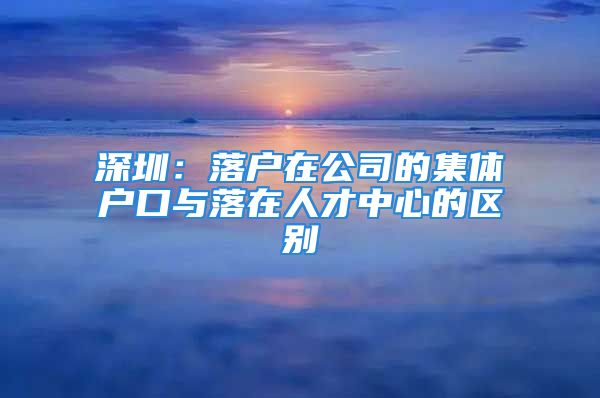 深圳：落户在公司的集体户口与落在人才中心的区别